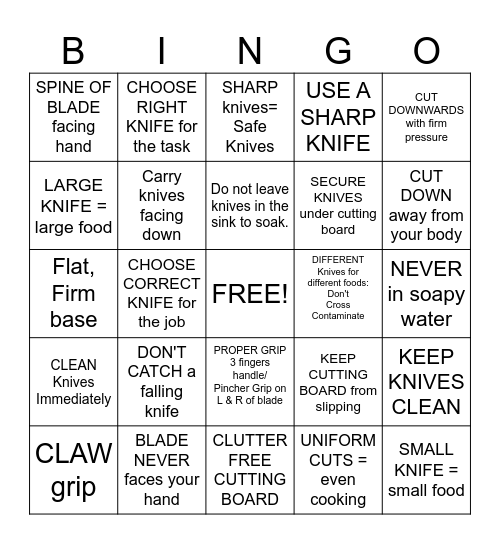 | B | I | N | G | O |
|---|---|---|---|---|
| SPINE OF BLADE facing hand | CHOOSE RIGHT KNIFE for the task | SHARP knives= Safe Knives | USE A SHARP KNIFE | CUT DOWNWARDS with firm pressure |
| LARGE KNIFE = large food | Carry knives facing down | Do not leave knives in the sink to soak. | SECURE KNIVES under cutting board | CUT DOWN away from your body |
| Flat, Firm base | CHOOSE CORRECT KNIFE for the job | FREE! | DIFFERENT Knives for different foods: Don't Cross Contaminate | NEVER in soapy water |
| CLEAN Knives Immediately | DON'T CATCH a falling knife | PROPER GRIP 3 fingers handle/ Pincher Grip on L & R of blade | KEEP CUTTING BOARD from slipping | KEEP KNIVES CLEAN |
| CLAW grip | BLADE NEVER faces your hand | CLUTTER FREE CUTTING BOARD | UNIFORM CUTS = even cooking | SMALL KNIFE = small food |